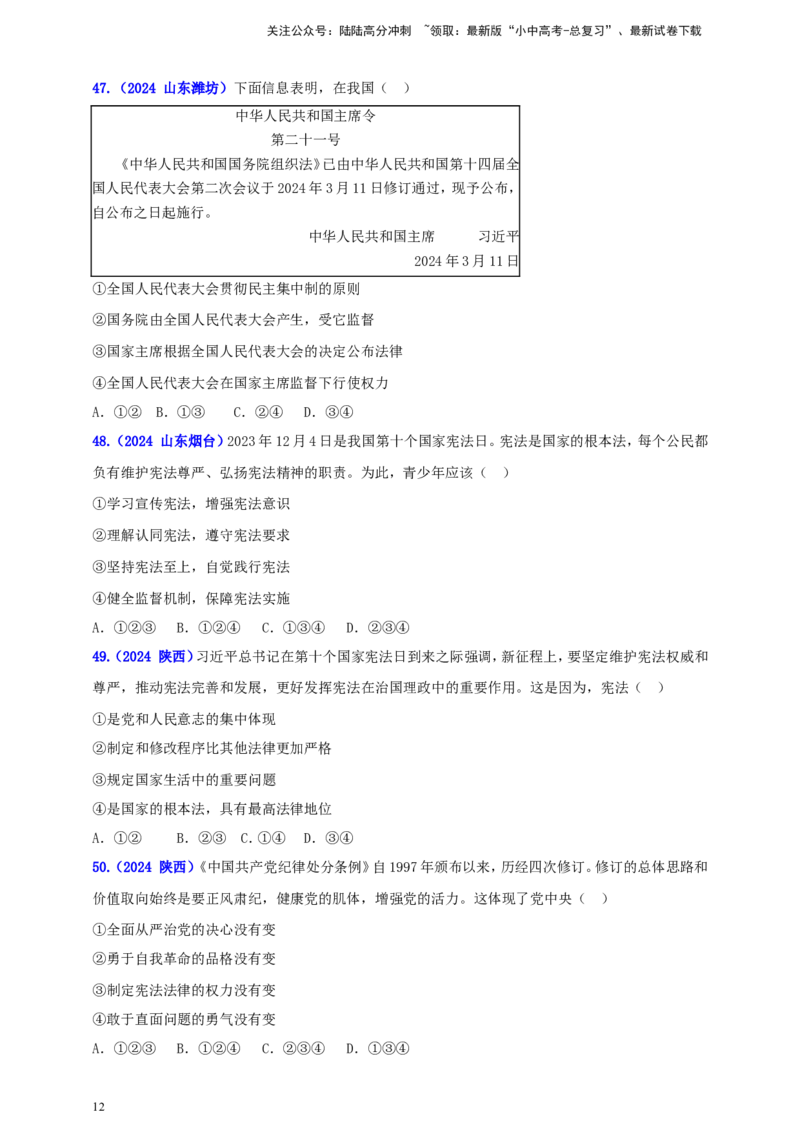 关注公众号：陆陆高分冲刺 ~领取：最新版“小中高考-总复习”、最新试卷下载

47.（2024 山东潍坊）下面信息表明，在我国（ ）

中华人民共和国主席令
第二十一号

《中华人民共和国国务院组织法》已由中华人民共和国第十四届全国人民代表大会第二次会议于2024年3月11日修订通过，现予公布，自公布之日起施行。

中华人民共和国主席 习近平
2024年3月11日

①全国人民代表大会贯彻民主集中制的原则

②国务院由全国人民代表大会产生，受它监督

③国家主席根据全国人民代表大会的决定公布法律

④全国人民代表大会在国家主席监督下行使权力

A.①② B.①③ C.②④ D.③④

48.（2024 山东烟台）2023年12月4日是我国第十个国家宪法日。宪法是国家的根本法，每个公民都负有维护宪法尊严、弘扬宪法精神的职责。为此，青少年应该（ ）

①学习宣传宪法，增强宪法意识

②理解认同宪法，遵守宪法要求

③坚持宪法至上，自觉践行宪法

④健全监督机制，保障宪法实施

A.①②③ B.①②④ C.①③④ D.②③④

49.（2024 陕西）习近平总书记在第十个国家宪法日到来之际强调，新征程上，要坚定维护宪法权威和尊严，推动宪法完善和发展，更好发挥宪法在治国理政中的重要作用。这是因为，宪法（ ）

①是党和人民意志的集中体现

②制定和修改程序比其他法律更加严格

③规定国家生活中的重要问题

④是国家的根本法，具有最高法律地位

A.①② B.②③ C.①④ D.③④

50.（2024 陕西）《中国共产党纪律处分条例》自1997年颁布以来，历经四次修订。修订的总体思路和价值取向始终是要正风肃纪，健康党的肌体，增强党的活力。这体现了党中央（ ）

①全面从严治党的决心没有变

②勇于自我革命的品格没有变

③制定宪法法律的权力没有变

④敢于直面问题的勇气没有变

A.①②③ B.①②④ C.②③④ D.①③④

12